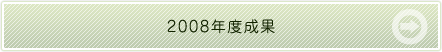 2008年度成果